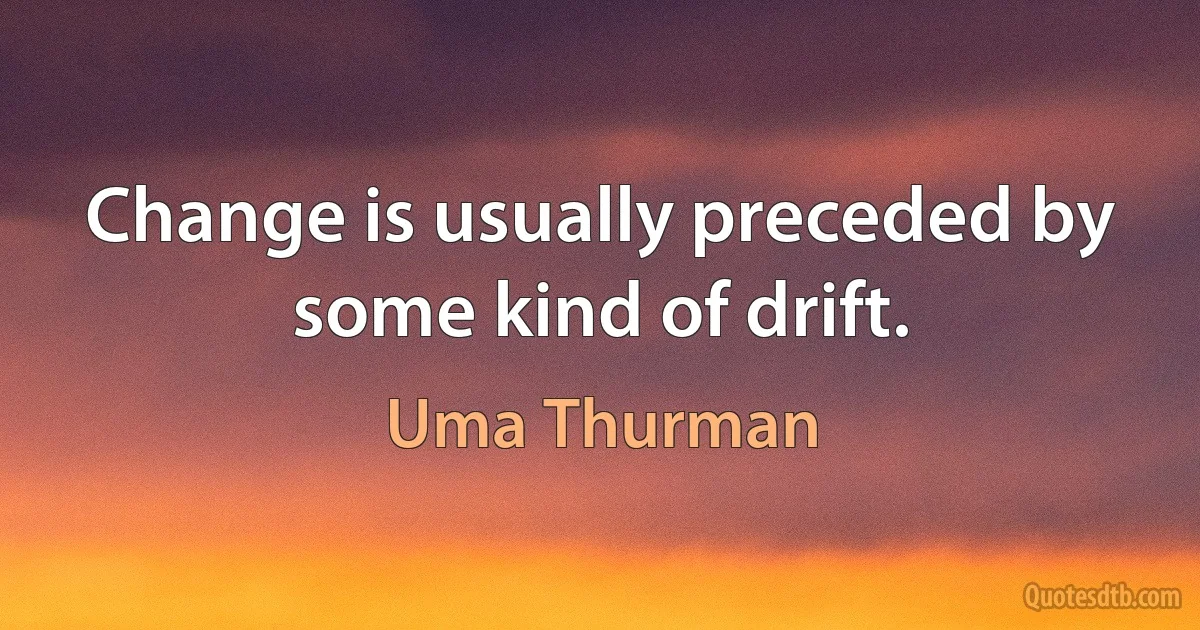 Change is usually preceded by some kind of drift.

Uma Thurman

Quotesdtb.com